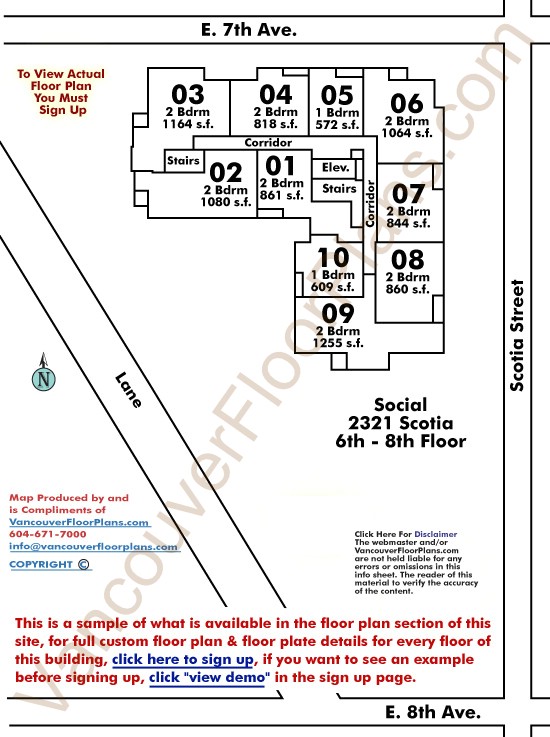 E. 7th Ave.

To View Actual Floor Plan You Must Sign Up

03
2 Bdrm
1164 s.f.

04
2 Bdrm
818 s.f.

05
1 Bdrm
572 s.f.

06
2 Bdrm
1064 s.f.

Corridor

Stairs

02
2 Bdrm
1080 s.f.

01
2 Bdrm
861 s.f.

Elev.

Stairs

Corridor

07
2 Bdrm
844 s.f.

10
1 Bdrm
609 s.f.

08
2 Bdrm
860 s.f.

09
2 Bdrm
1255 s.f.

N

Lane

Scotia Street

Social
2321 Scotia
6th - 8th Floor

Map Produced by and is Compliments of
VancouverFloorPlans.com
604-671-7000
info@vancouverfloorplans.com
COPYRIGHT ©

Click Here For Disclaimer
The webmaster and/or VancouverFloorPlans.com are not held liable for any errors or omissions in this info sheet. The reader of this material to verify the accuracy of the content.

This is a sample of what is available in the floor plan section of this site, for full custom floor plan & floor plate details for every floor of this building, click here to sign up, if you want to see an example before signing up, click "view demo" in the sign up page.

E. 8th Ave.

VancouverFloorPlans.com